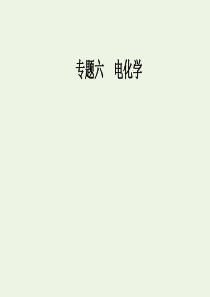 专题六　电化学